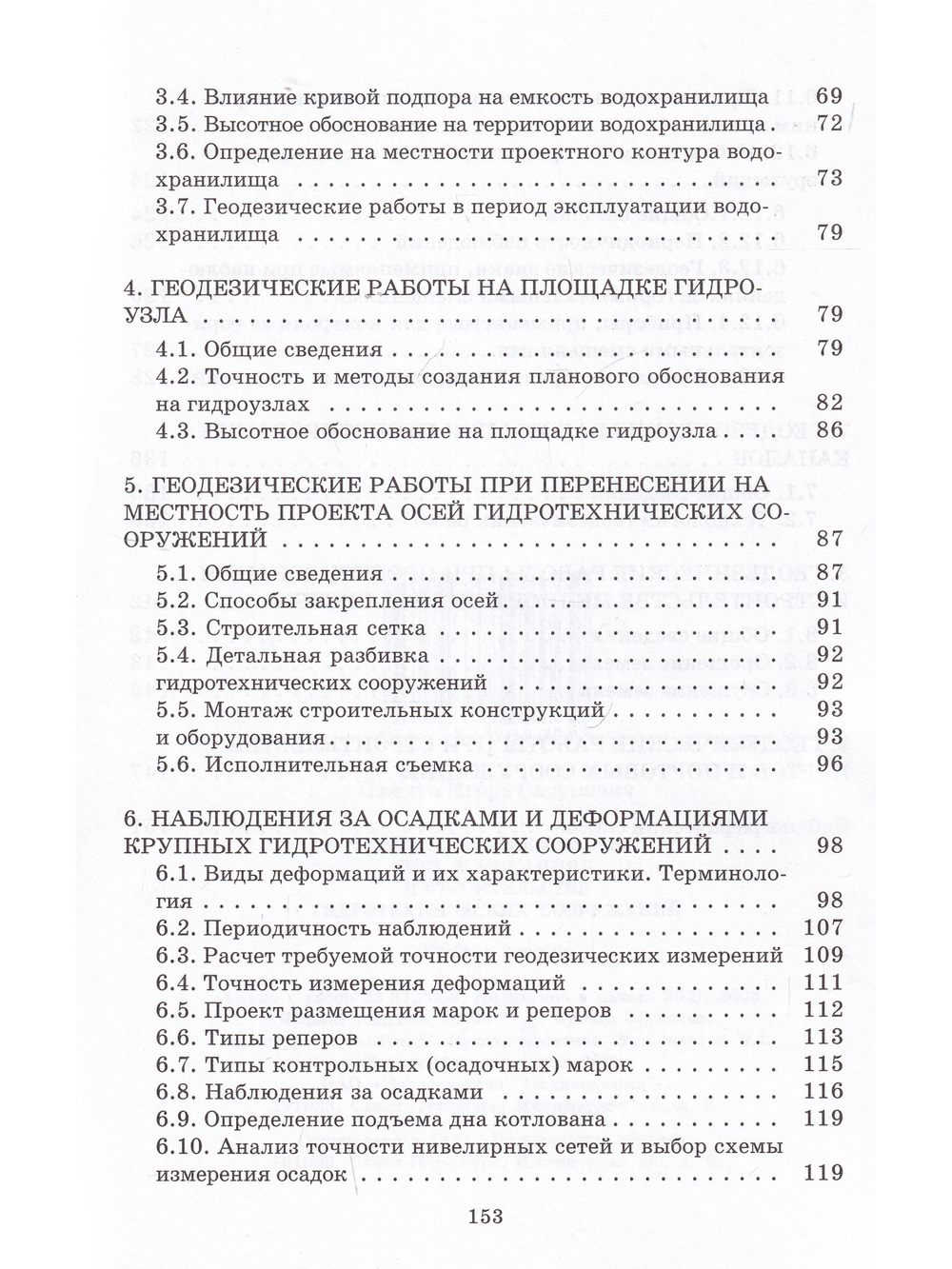 3.4. Влияние кривой подпора на емкость водохранилища 69
3.5. Высотное обоснование на территории водохранилища 72
3.6. Определение на местности проектного контура водохранилища 73
3.7. Геодезические работы в период эксплуатации водохранилища 79

4. ГЕОДЕЗИЧЕСКИЕ РАБОТЫ НА ПЛОЩАДКЕ ГИДРОУЗЛА 79
4.1. Общие сведения 79
4.2. Точность и методы создания планового обоснования на гидроузлах 82
4.3. Высотное обоснование на площадке гидроузла 86

5. ГЕОДЕЗИЧЕСКИЕ РАБОТЫ ПРИ ПЕРЕНЕСЕНИИ НА МЕСТНОСТЬ ПРОЕКТА ОСЕЙ ГИДРОТЕХНИЧЕСКИХ СООРУЖЕНИЙ 87
5.1. Общие сведения 87
5.2. Способы закрепления осей 91
5.3. Строительная сетка 91
5.4. Детальная разбивка 92
гидротехнических сооружений 92
5.5. Монтаж строительных конструкций 93
и оборудования 93
5.6. Исполнительная съемка 96

6. НАБЛЮДЕНИЯ ЗА ОСАДКАМИ И ДЕФОРМАЦИЯМИ КРУПНЫХ ГИДРОТЕХНИЧЕСКИХ СООРУЖЕНИЙ 98
6.1. Виды деформаций и их характеристики. Терминология 98
6.2. Периодичность наблюдений 107
6.3. Расчет требуемой точности геодезических измерений 109
6.4. Точность измерения деформаций 111
6.5. Проект размещения марок и реперов 112
6.6. Типы реперов 113
6.7. Типы контрольных (осадочных) марок 115
6.8. Наблюдения за осадками 116
6.9. Определение подъема дна котлована 119
6.10. Анализ точности нивелирных сетей и выбор схемы измерения осадок 119

153